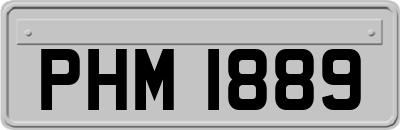 PHM 1889